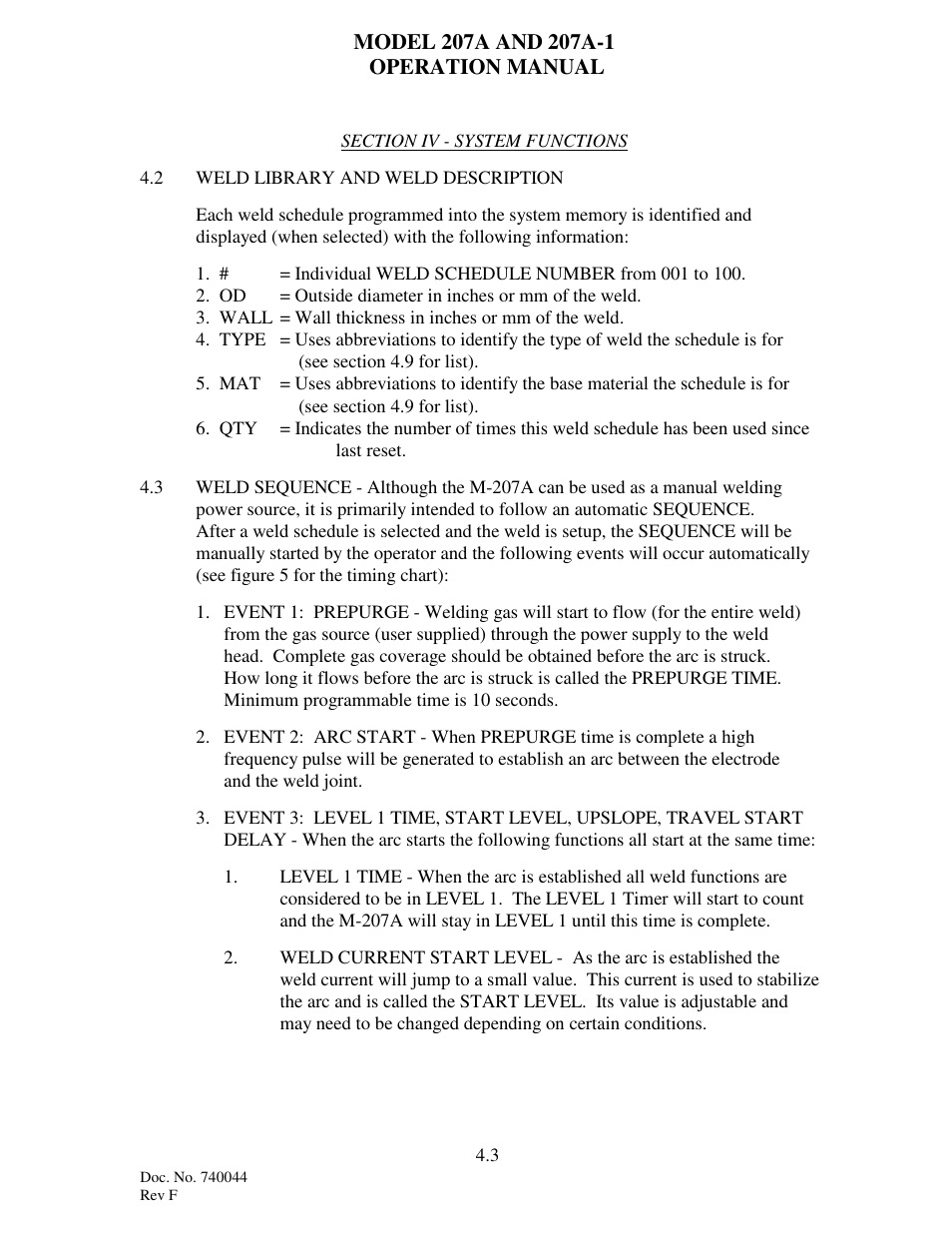 MODEL 207A AND 207A-1
OPERATION MANUAL

SECTION IV - SYSTEM FUNCTIONS

4.2 WELD LIBRARY AND WELD DESCRIPTION

Each weld schedule programmed into the system memory is identified and displayed (when selected) with the following information:

1. # = Individual WELD SCHEDULE NUMBER from 001 to 100.
2. OD = Outside diameter in inches or mm of the weld.
3. WALL = Wall thickness in inches or mm of the weld.
4. TYPE = Uses abbreviations to identify the type of weld the schedule is for (see section 4.9 for list).
5. MAT = Uses abbreviations to identify the base material the schedule is for (see section 4.9 for list).
6. QTY = Indicates the number of times this weld schedule has been used since last reset.

4.3 WELD SEQUENCE - Although the M-207A can be used as a manual welding power source, it is primarily intended to follow an automatic SEQUENCE. After a weld schedule is selected and the weld is setup, the SEQUENCE will be manually started by the operator and the following events will occur automatically (see figure 5 for the timing chart):

1. EVENT 1: PREPURGE - Welding gas will start to flow (for the entire weld) from the gas source (user supplied) through the power supply to the weld head. Complete gas coverage should be obtained before the arc is struck. How long it flows before the arc is struck is called the PREPURGE TIME. Minimum programmable time is 10 seconds.

2. EVENT 2: ARC START - When PREPURGE time is complete a high frequency pulse will be generated to establish an arc between the electrode and the weld joint.

3. EVENT 3: LEVEL 1 TIME, START LEVEL, UPSLOPE, TRAVEL START DELAY - When the arc starts the following functions all start at the same time:

1. LEVEL 1 TIME - When the arc is established all weld functions are considered to be in LEVEL 1. The LEVEL 1 Timer will start to count and the M-207A will stay in LEVEL 1 until this time is complete.

2. WELD CURRENT START LEVEL - As the arc is established the weld current will jump to a small value. This current is used to stabilize the arc and is called the START LEVEL. Its value is adjustable and may need to be changed depending on certain conditions.

4.3

Doc. No. 740044
Rev F